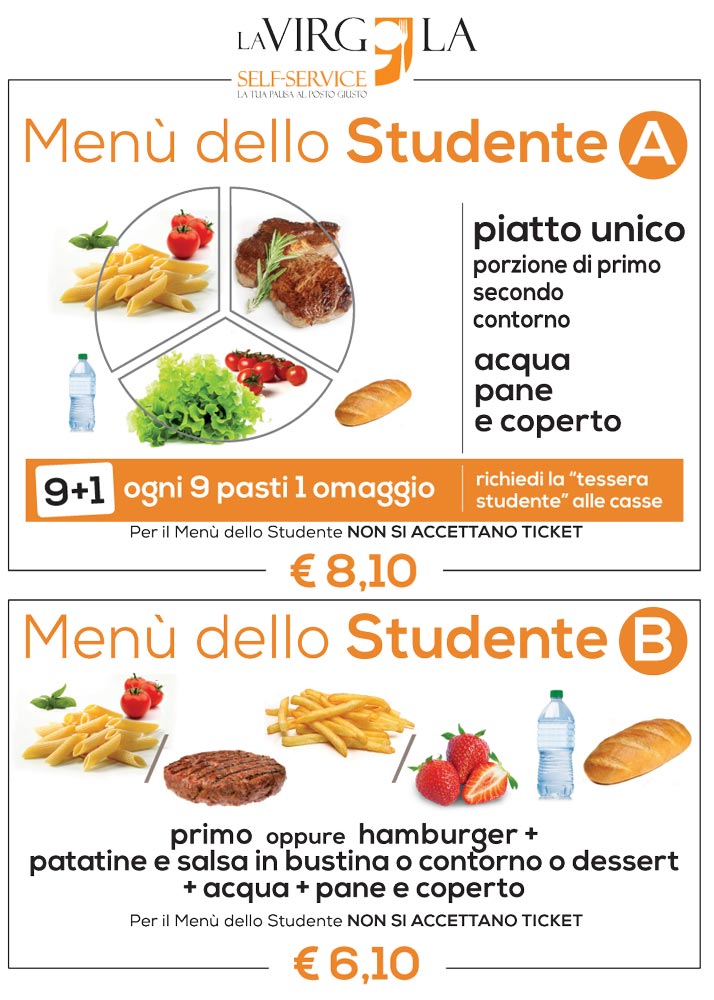 LA VIRGOLA
SELF-SERVICE
LA TUA PAUSA AL POSTO GIUSTO

Menù dello Studente A

piatto unico
porzione di primo
secondo
contorno

acqua
pane
e coperto

9+1 ogni 9 pasti 1 omaggio

richiedi la "tessera studente" alle casse

Per il Menù dello Studente NON SI ACCETTANO TICKET

€ 8,10

Menù dello Studente B

primo oppure hamburger + patatine e salsa in bustina o contorno o dessert + acqua + pane e coperto

Per il Menù dello Studente NON SI ACCETTANO TICKET

€ 6,10